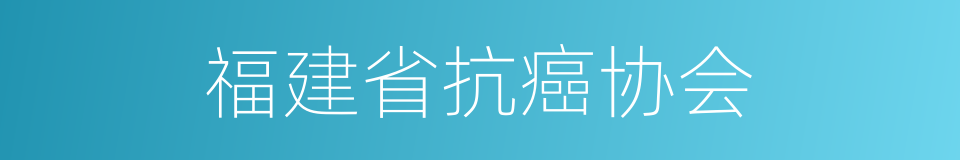 福建省抗癌协会